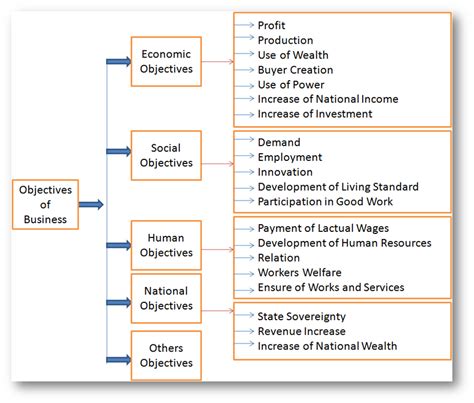 Objectives of Business

Economic Objectives

Profit
Production
Use of Wealth
Buyer Creation
Use of Power
Increase of National Income
Increase of Investment

Social Objectives

Demand
Employment
Innovation
Development of Living Standard
Participation in Good Work

Human Objectives

Payment of Lactual Wages
Development of Human Resources
Relation
Workers Welfare
Ensure of Works and Services

National Objectives

State Sovereignty
Revenue Increase
Increase of National Wealth

Others Objectives